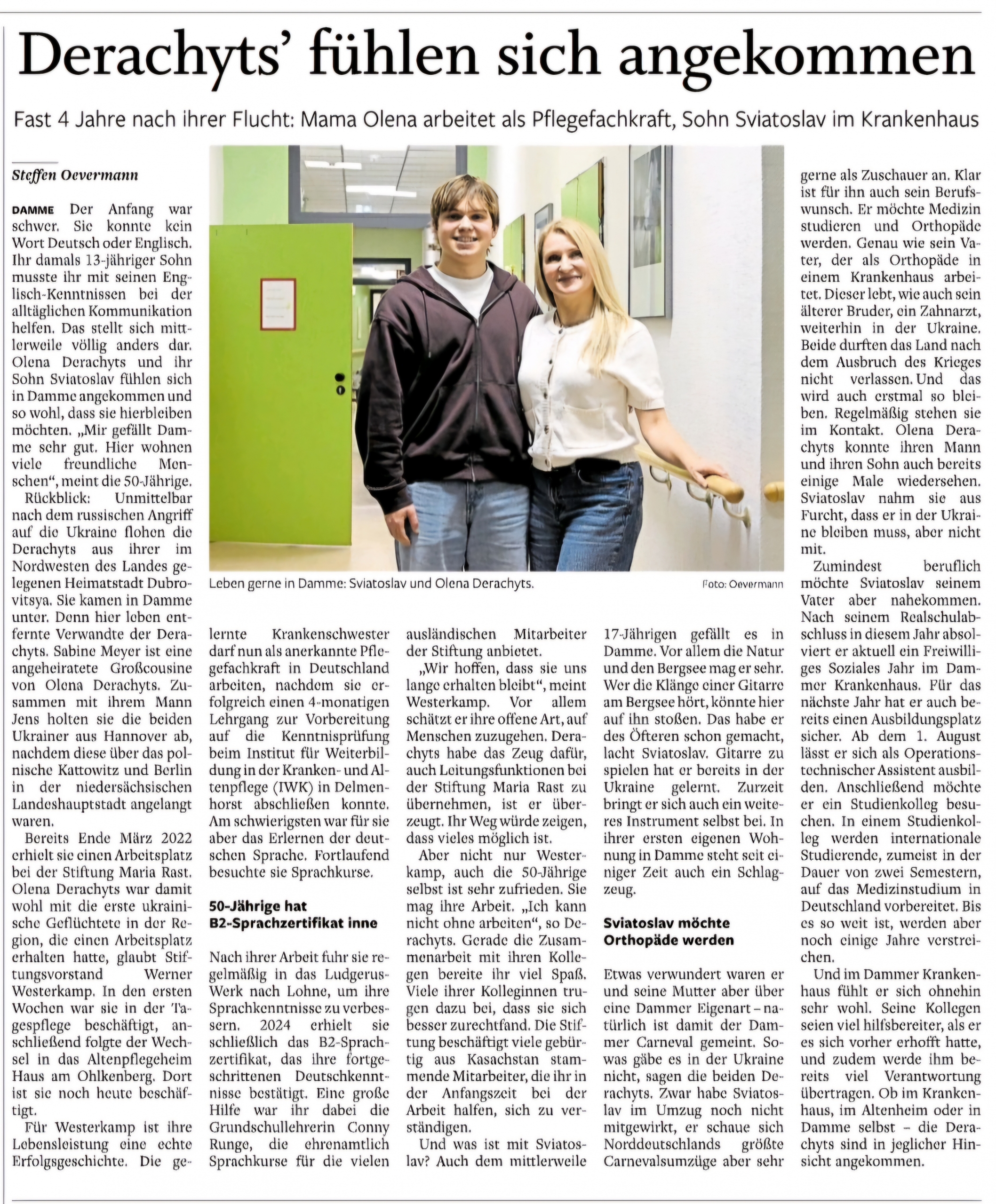 Derachyts' fühlen sich angekommen

Fast 4 Jahre nach ihrer Flucht: Mama Olena arbeitet als Pflegefachkraft, Sohn Sviatoslav im Krankenhaus

Steffen Oevermann

DAMME Der Anfang war schwer. Sie konnte kein Wort Deutsch oder Englisch. Ihr damals 13-jähriger Sohn musste ihr mit seinen Englisch-Kenntnissen bei der alltäglichen Kommunikation helfen. Das stellt sich mittlerweile völlig anders dar. Olena Derachyts und ihr Sohn Sviatoslav fühlen sich in Damme angekommen und so wohl, dass sie hierbleiben möchten. „Mir gefällt Damme sehr gut. Hier wohnen viele freundliche Menschen", meint die 50-Jährige.

Rückblick: Unmittelbar nach dem russischen Angriff auf die Ukraine flohen die Derachyts aus ihrer im Nordwesten des Landes gelegenen Heimatstadt Dubrovitsya. Sie kamen in Damme unter. Denn hier leben entfernte Verwandte der Derachyts. Sabine Meyer ist eine angeheiratete Großcousine von Olena Derachyts. Zusammen mit ihrem Mann Jens holten sie die beiden Ukrainer aus Hannover ab, nachdem diese über das polnische Kattowitz und Berlin in der niedersächsischen Landeshauptstadt angelangt waren.

Bereits Ende März 2022 erhielt sie einen Arbeitsplatz bei der Stiftung Maria Rast. Olena Derachyts war damit wohl mit die erste ukrainische Geflüchtete in der Region, die einen Arbeitsplatz erhalten hatte, glaubt Stiftungsvorstand Werner Westerkamp. In den ersten Wochen war sie in der Tagespflege beschäftigt, anschließend folgte der Wechsel in das Altenpflegeheim Haus am Ohlkenberg. Dort ist sie noch heute beschäftigt.

Für Westerkamp ist ihre Lebensleistung eine echte Erfolgsgeschichte. Die gelernte Krankenschwester darf nun als anerkannte Pflegefachkraft in Deutschland arbeiten, nachdem sie erfolgreich einen 4-monatigen Lehrgang zur Vorbereitung auf die Kenntnisprüfung beim Institut für Weiterbildung in der Kranken- und Altenpflege (IWK) in Delmenhorst abschließen konnte. Am schwierigsten war für sie aber das Erlernen der deutschen Sprache. Fortlaufend besuchte sie Sprachkurse.

50-Jährige hat B2-Sprachzertifikat inne

Nach ihrer Arbeit fuhr sie regelmäßig in das Ludgerus-Werk nach Lohne, um ihre Sprachkenntnisse zu verbessern. 2024 erhielt sie schließlich das B2-Sprachzertifikat, das ihre fortgeschrittenen Deutschkenntnisse bestätigt. Eine große Hilfe war ihr dabei die Grundschullehrerin Conny Runge, die ehrenamtlich Sprachkurse für die vielen ausländischen Mitarbeiter der Stiftung anbietet.

„Wir hoffen, dass sie uns lange erhalten bleibt", meint Westerkamp. Vor allem schätzt er ihre offene Art, auf Menschen zuzugehen. Derachyts habe das Zeug dafür, auch Leitungsfunktionen bei der Stiftung Maria Rast zu übernehmen, ist er überzeugt. Ihr Weg würde zeigen, dass vieles möglich ist.

Aber nicht nur Westerkamp, auch die 50-Jährige selbst ist sehr zufrieden. Sie mag ihre Arbeit. „Ich kann nicht ohne arbeiten", so Derachyts. Gerade die Zusammenarbeit mit ihren Kollegen bereite ihr viel Spaß. Viele ihrer Kolleginnen trugen dazu bei, dass sie sich besser zurechtfand. Die Stiftung beschäftigt viele gebürtig aus Kasachstan stammende Mitarbeiter, die ihr in der Anfangszeit bei der Arbeit halfen, sich zu verständigen.

Und was ist mit Sviatoslav? Auch dem mittlerweile 17-Jährigen gefällt es in Damme. Vor allem die Natur und den Bergsee mag er sehr. Wer die Klänge einer Gitarre am Bergsee hört, könnte hier auf ihn stoßen. Das habe er des Öfteren schon gemacht, lacht Sviatoslav. Gitarre zu spielen hat er bereits in der Ukraine gelernt. Zurzeit bringt er sich auch ein weiteres Instrument selbst bei. In ihrer ersten eigenen Wohnung in Damme steht seit einiger Zeit auch ein Schlagzeug.

Sviatoslav möchte Orthopäde werden

Etwas verwundert waren er und seine Mutter aber über eine Dammer Eigenart – natürlich ist damit der Dammer Carneval gemeint. Sowas gäbe es in der Ukraine nicht, sagen die beiden Derachyts. Zwar habe Sviatoslav im Umzug noch nicht mitgewirkt, er schaue sich Norddeutschlands größte Carnevalsumzüge aber sehr gerne als Zuschauer an. Klar ist für ihn auch sein Berufswunsch. Er möchte Medizin studieren und Orthopäde werden. Genau wie sein Vater, der als Orthopäde in einem Krankenhaus arbeitet. Dieser lebt, wie auch sein älterer Bruder, ein Zahnarzt, weiterhin in der Ukraine. Beide durften das Land nach dem Ausbruch des Krieges nicht verlassen. Und das wird auch erstmal so bleiben. Regelmäßig stehen sie im Kontakt. Olena Derachyts konnte ihren Mann und ihren Sohn auch bereits einige Male wiedersehen. Sviatoslav nahm sie aus Furcht, dass er in der Ukraine bleiben muss, aber nicht mit.

Zumindest beruflich möchte Sviatoslav seinem Vater aber nahekommen. Nach seinem Realschulabschluss in diesem Jahr absolviert er aktuell ein Freiwilliges Soziales Jahr im Dammer Krankenhaus. Für das nächste Jahr hat er auch bereits einen Ausbildungsplatz sicher. Ab dem 1. August lässt er sich als Operationstechnischer Assistent ausbilden. Anschließend möchte er ein Studienkolleg besuchen. In einem Studienkolleg werden internationale Studierende, zumeist in der Dauer von zwei Semestern, auf das Medizinstudium in Deutschland vorbereitet. Bis es so weit ist, werden aber noch einige Jahre verstreichen.

Und im Dammer Krankenhaus fühlt er sich ohnehin sehr wohl. Seine Kollegen seien viel hilfsbereiter, als er es sich vorher erhofft hatte, und zudem werde ihm bereits viel Verantwortung übertragen. Ob im Krankenhaus, im Altenheim oder in Damme selbst – die Derachyts sind in jeglicher Hinsicht angekommen.

Leben gerne in Damme: Sviatoslav und Olena Derachyts. Foto: Oevermann